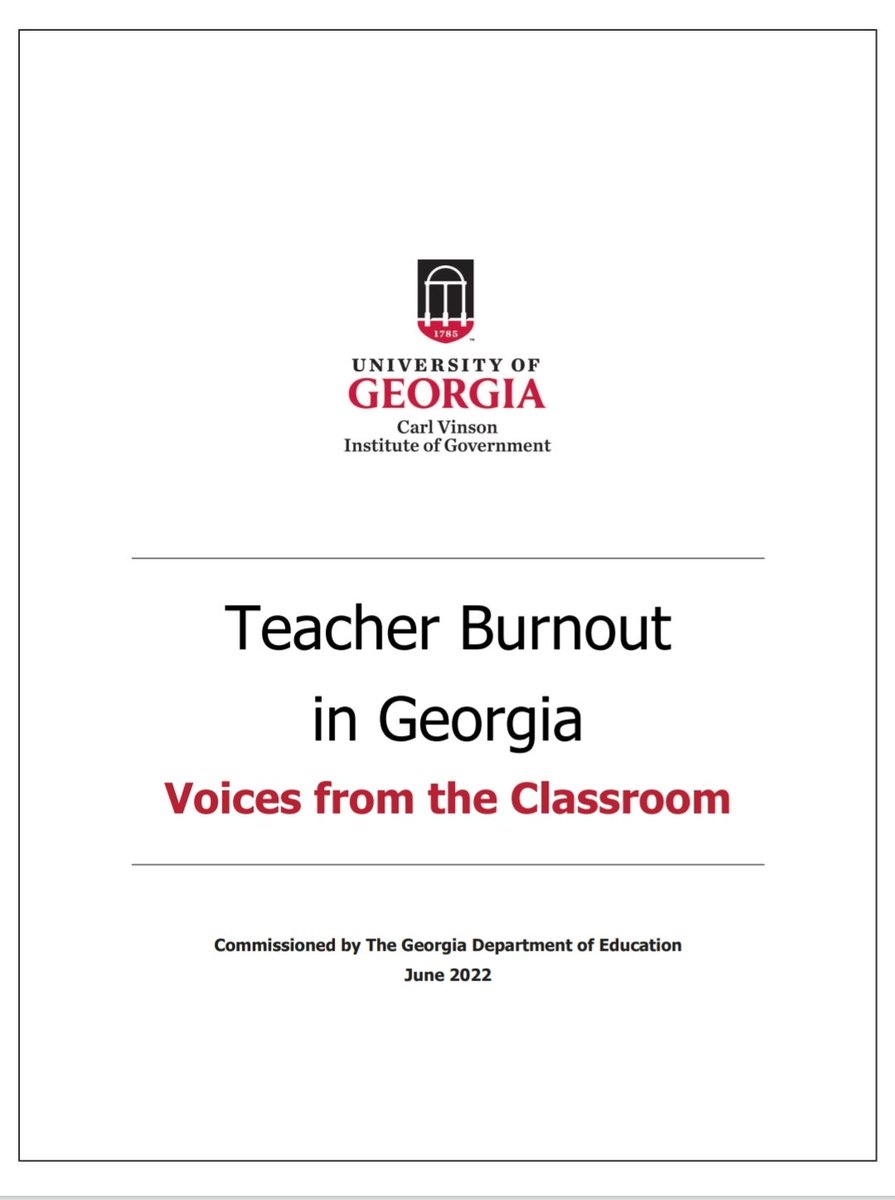 1785

UNIVERSITY OF
GEORGIA
Carl Vinson
Institute of Government

Teacher Burnout in Georgia
Voices from the Classroom

Commissioned by The Georgia Department of Education
June 2022